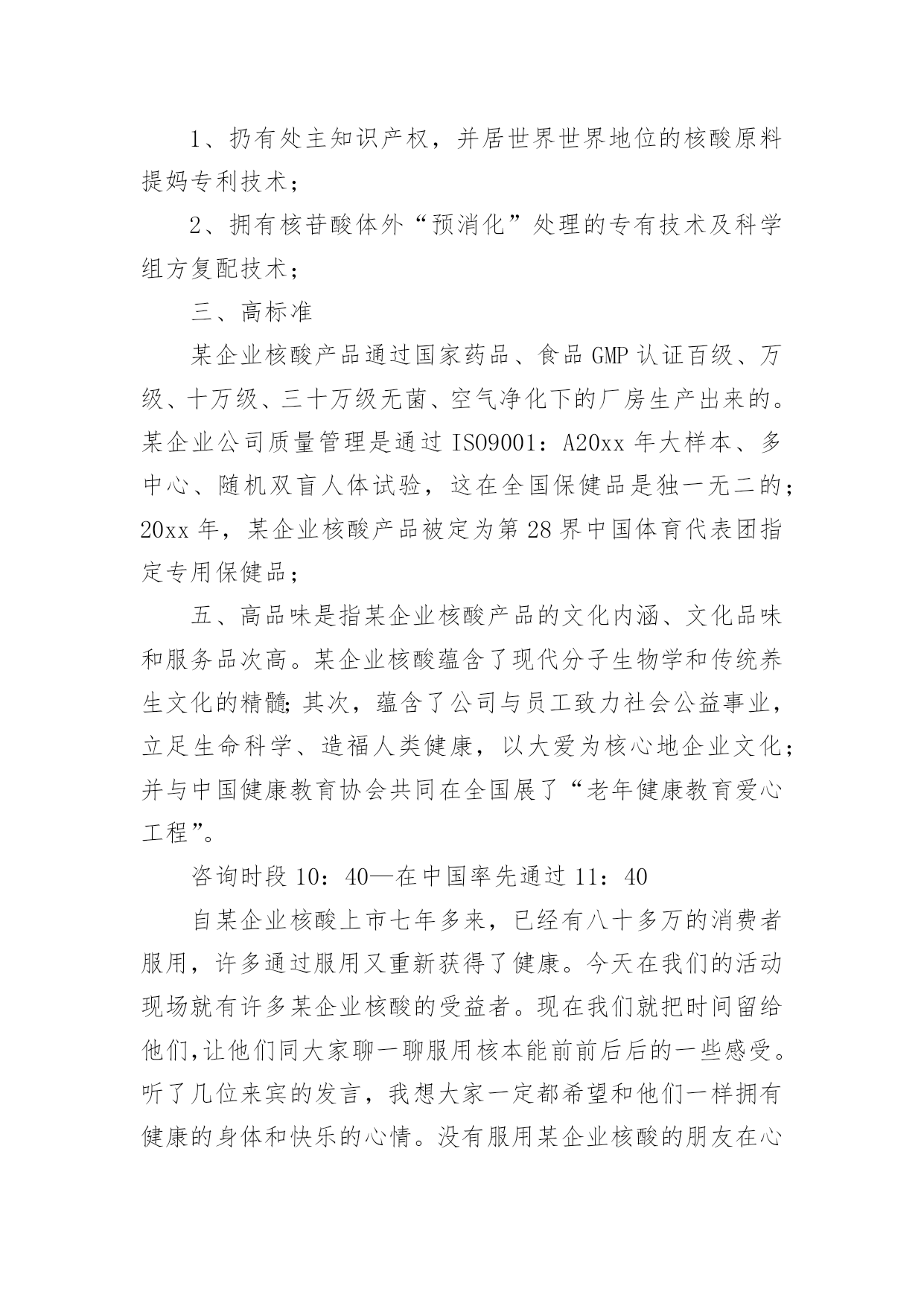 1、扔有处主知识产权，并居世界世界地位的核酸原料提妈专利技术；

2、拥有核苷酸体外“预消化”处理的专有技术及科学组方复配技术；

三、高标准

某企业核酸产品通过国家药品、食品 GMP 认证百级、万级、十万级、三十万级无菌、空气净化下的厂房生产出来的。某企业公司质量管理是通过 ISO9001：A20xx 年大样本、多中心、随机双盲人体试验，这在全国保健品是独一无二的；20xx 年，某企业核酸产品被定为第 28 界中国体育代表团指定专用保健品；

五、高品味是指某企业核酸产品的文化内涵、文化品味和服务品次高。某企业核酸蕴含了现代分子生物学和传统养生文化的精髓;其次，蕴含了公司与员工致力社会公益事业，立足生命科学、造福人类健康，以大爱为核心地企业文化；并与中国健康教育协会共同在全国展了“老年健康教育爱心工程”。

咨询时段 10：40—在中国率先通过 11：40

自某企业核酸上市七年多来，已经有八十多万的消费者服用，许多通过服用又重新获得了健康。今天在我们的活动现场就有许多某企业核酸的受益者。现在我们就把时间留给他们,让他们同大家聊一聊服用核本能前前后后的一些感受。听了几位来宾的发言，我想大家一定都希望和他们一样拥有健康的身体和快乐的心情。没有服用某企业核酸的朋友在心